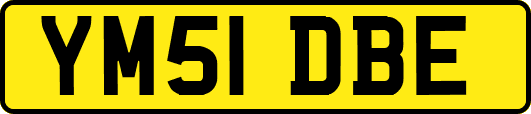 YM51 DBE